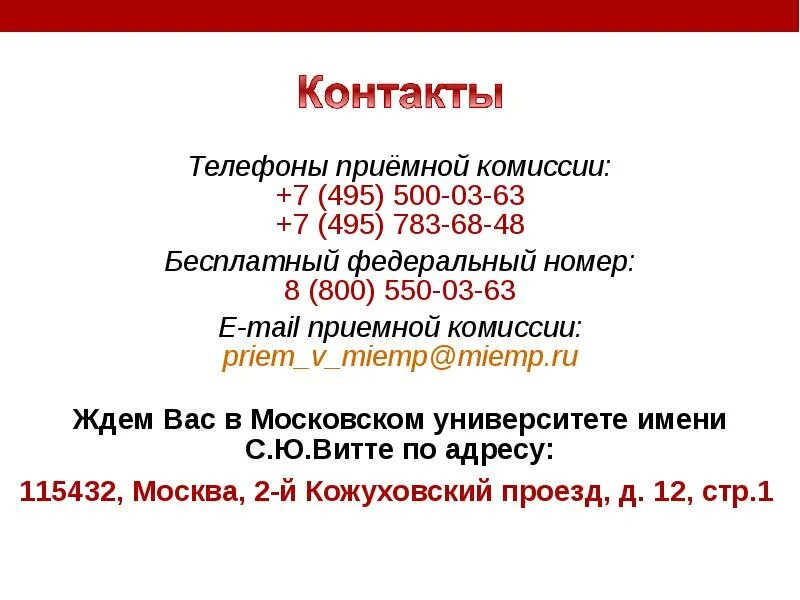 Контакты

Телефоны приёмной комиссии:
+7 (495) 500-03-63
+7 (495) 783-68-48

Бесплатный федеральный номер:
8 (800) 550-03-63

E-mail приемной комиссии:
priem_v_miemp@miemp.ru

Ждем Вас в Московском университете имени С.Ю.Витте по адресу:

115432, Москва, 2-й Кожуховский проезд, д. 12, стр.1